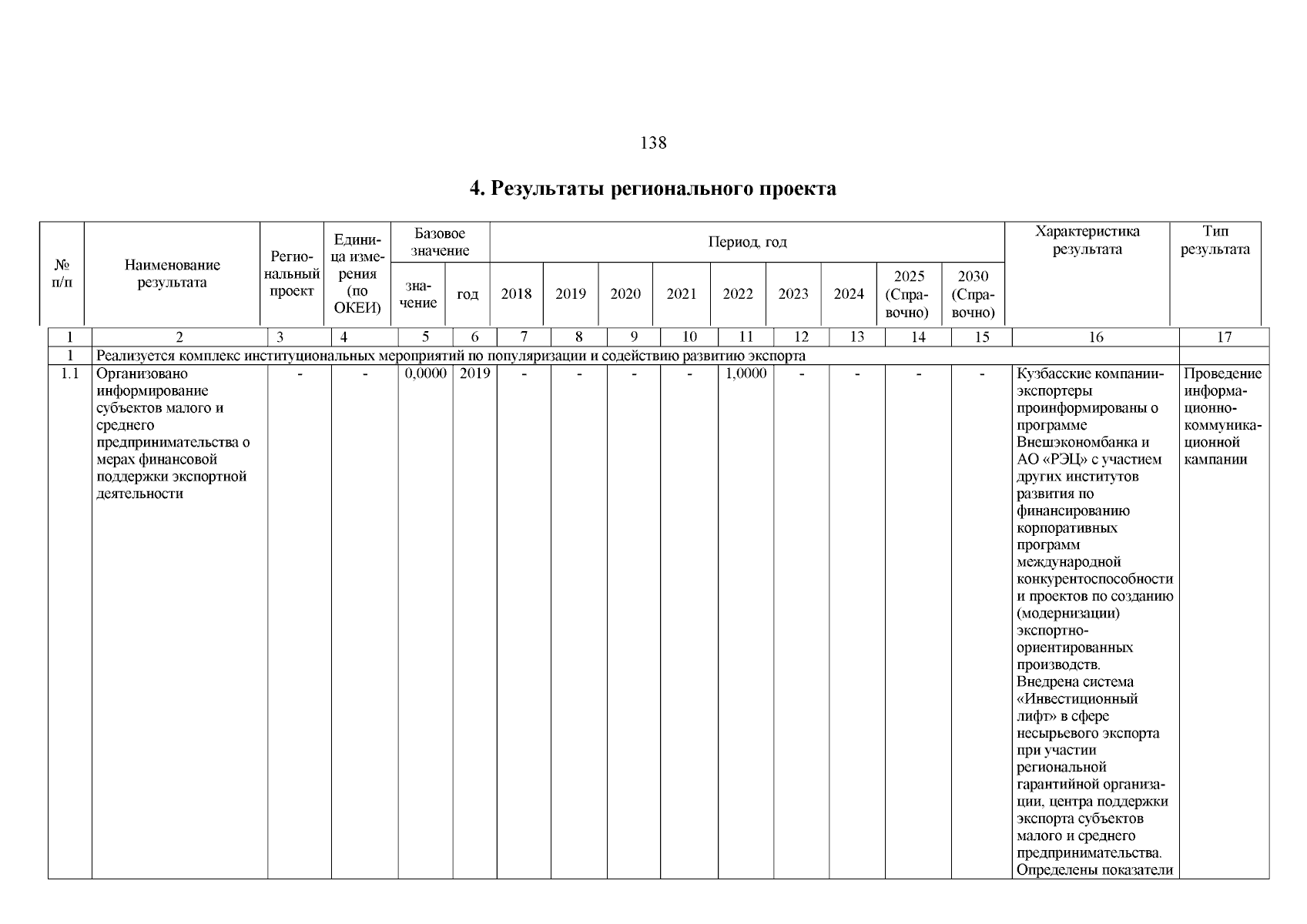 138

4. Результаты регионального проекта

| № п/п | Наименование результата | Региональный проект | Единица измерения (по ОКЕИ) | Базовое значение: значение | Базовое значение: год | Период, год: 2018 | 2019 | 2020 | 2021 | 2022 | 2023 | 2024 | 2025 (Справочно) | 2030 (Справочно) | Характеристика результата | Тип результата |
|---|---|---|---|---|---|---|---|---|---|---|---|---|---|---|---|---|
| 1 | 2 | 3 | 4 | 5 | 6 | 7 | 8 | 9 | 10 | 11 | 12 | 13 | 14 | 15 | 16 | 17 |
| 1 | Реализуется комплекс институциональных мероприятий по популяризации и содействию развитию экспорта | | | | | | | | | | | | | | | |
| 1.1 | Организовано информирование субъектов малого и среднего предпринимательства о мерах финансовой поддержки экспортной деятельности | - | - | 0,0000 | 2019 | - | - | - | - | 1,0000 | - | - | - | - | Кузбасские компании-экспортеры проинформированы о программе Внешэкономбанка и АО «РЭЦ» с участием других институтов развития по финансированию корпоративных программ международной конкурентоспособности и проектов по созданию (модернизации) экспортно-ориентированных производств. Внедрена система «Инвестиционный лифт» в сфере несырьевого экспорта при участии региональной гарантийной организации, центра поддержки экспорта субъектов малого и среднего предпринимательства. Определены показатели | Проведение информационно-коммуникационной кампании |